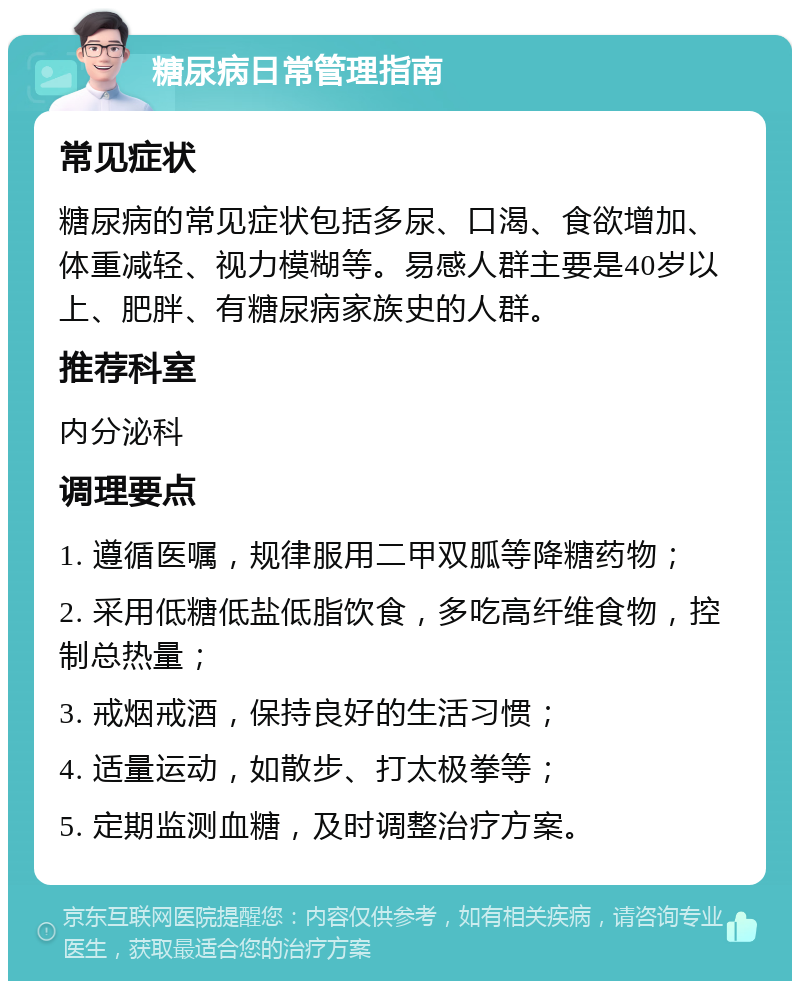 糖尿病日常管理指南

常见症状

糖尿病的常见症状包括多尿、口渴、食欲增加、体重减轻、视力模糊等。易感人群主要是40岁以上、肥胖、有糖尿病家族史的人群。

推荐科室

内分泌科

调理要点

1. 遵循医嘱，规律服用二甲双胍等降糖药物；

2. 采用低糖低盐低脂饮食，多吃高纤维食物，控制总热量；

3. 戒烟戒酒，保持良好的生活习惯；

4. 适量运动，如散步、打太极拳等；

5. 定期监测血糖，及时调整治疗方案。

京东互联网医院提醒您：内容仅供参考，如有相关疾病，请咨询专业医生，获取最适合您的治疗方案